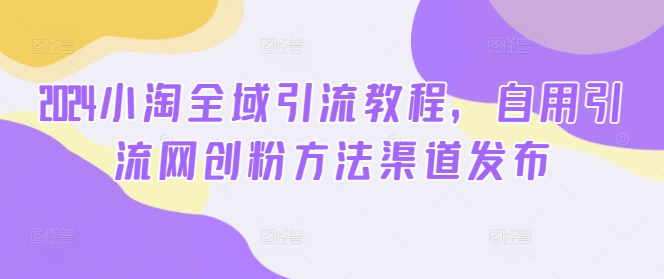 2024小淘全域引流教程，自用引流网创粉方法渠道发布